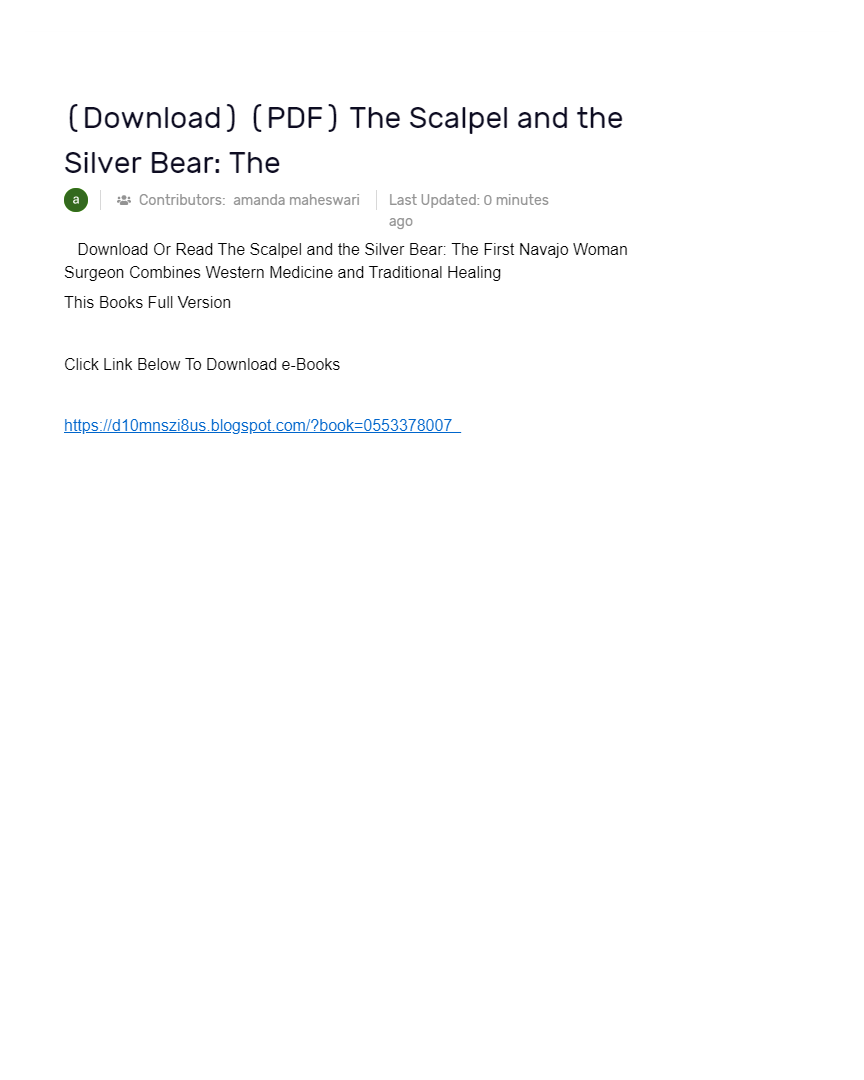 (Download) (PDF) The Scalpel and the Silver Bear: The

a Contributors: amanda maheswari Last Updated: 0 minutes ago

Download Or Read The Scalpel and the Silver Bear: The First Navajo Woman Surgeon Combines Western Medicine and Traditional Healing

This Books Full Version

Click Link Below To Download e-Books

https://d10mnszi8us.blogspot.com/?book=0553378007